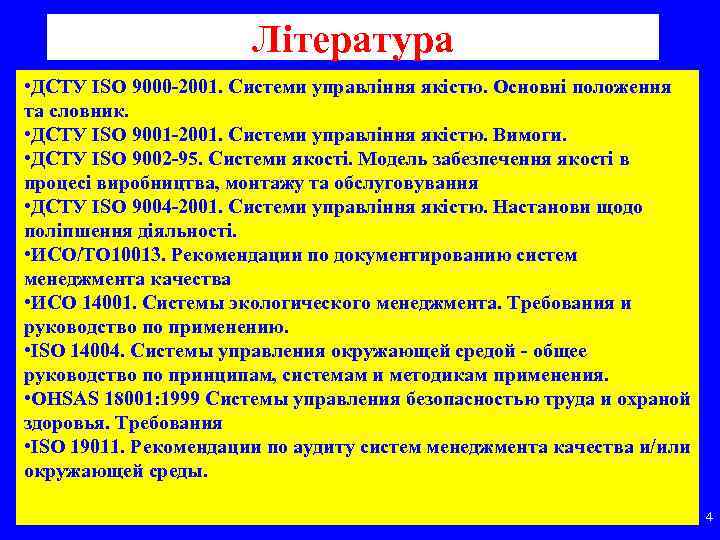 Література

•ДСТУ ISO 9000-2001. Системи управління якістю. Основні положення та словник.
•ДСТУ ISO 9001-2001. Системи управління якістю. Вимоги.
•ДСТУ ISO 9002-95. Системи якості. Модель забезпечення якості в процесі виробництва, монтажу та обслуговування
•ДСТУ ISO 9004-2001. Системи управління якістю. Настанови щодо поліпшення діяльності.
•ИСО/ТО10013. Рекомендации по документированию систем менеджмента качества
•ИСО 14001. Системы экологического менеджмента. Требования и руководство по применению.
•ISO 14004. Системы управления окружающей средой - общее руководство по принципам, системам и методикам применения.
•OHSAS 18001:1999 Системы управления безопасностью труда и охраной здоровья. Требования
•ISO 19011. Рекомендации по аудиту систем менеджмента качества и/или окружающей среды.

4